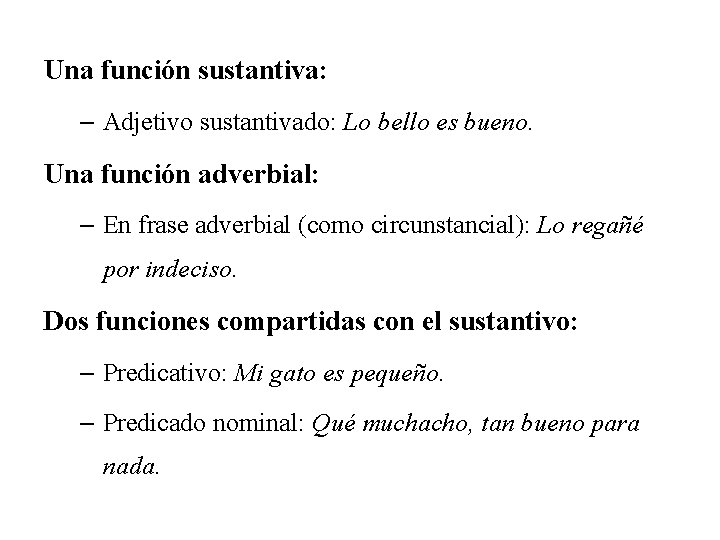 Una función sustantiva:

– Adjetivo sustantivado: Lo bello es bueno.

Una función adverbial:

– En frase adverbial (como circunstancial): Lo regañé por indeciso.

Dos funciones compartidas con el sustantivo:

– Predicativo: Mi gato es pequeño.

– Predicado nominal: Qué muchacho, tan bueno para nada.